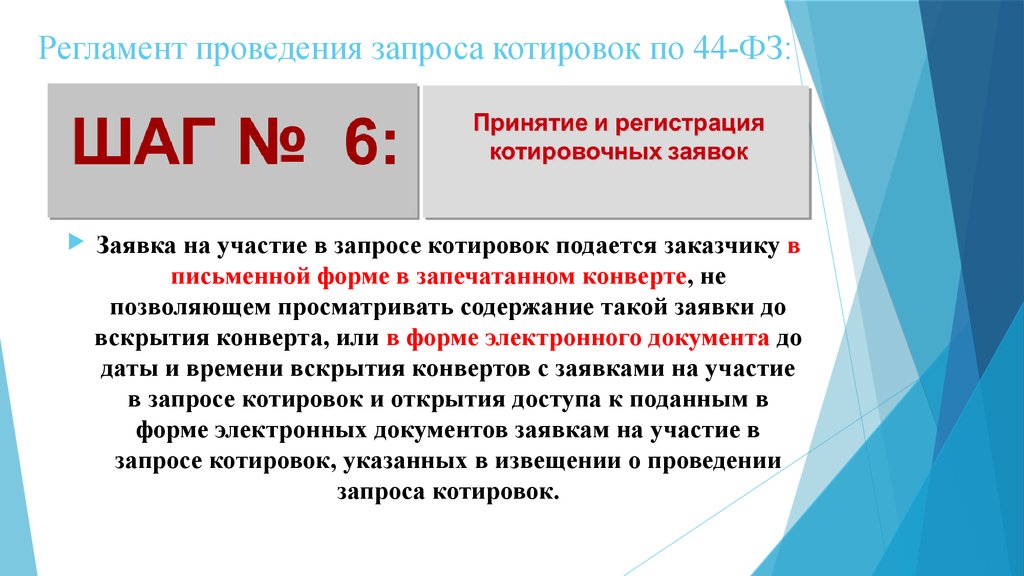 Регламент проведения запроса котировок по 44-ФЗ:

ШАГ № 6:

Принятие и регистрация котировочных заявок

Заявка на участие в запросе котировок подается заказчику в письменной форме в запечатанном конверте, не позволяющем просматривать содержание такой заявки до вскрытия конверта, или в форме электронного документа до даты и времени вскрытия конвертов с заявками на участие в запросе котировок и открытия доступа к поданным в форме электронных документов заявкам на участие в запросе котировок, указанных в извещении о проведении запроса котировок.